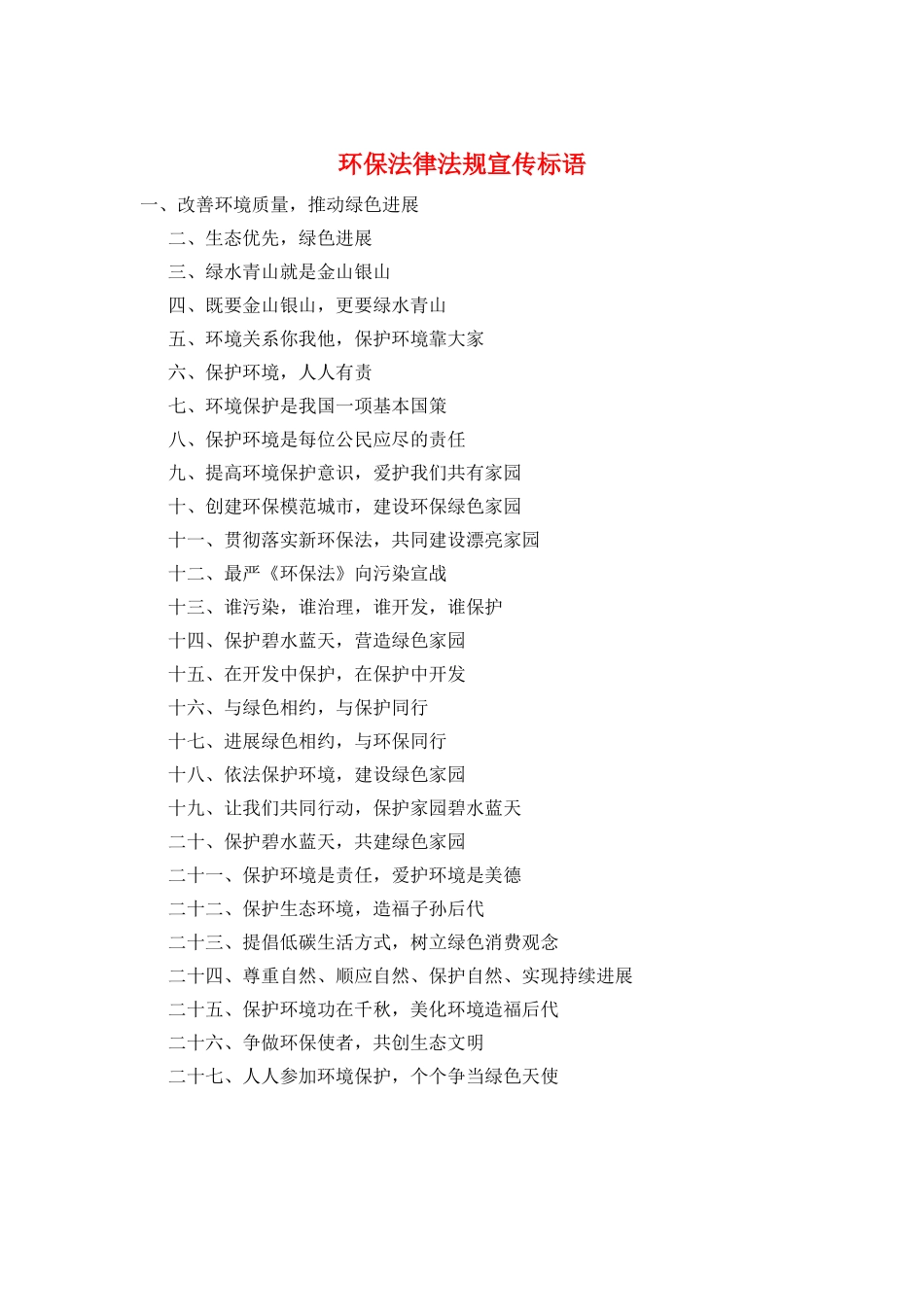 环保法律法规宣传标语

一、改善环境质量，推动绿色进展

二、生态优先，绿色进展

三、绿水青山就是金山银山

四、既要金山银山，更要绿水青山

五、环境关系你我他，保护环境靠大家

六、保护环境，人人有责

七、环境保护是我国一项基本国策

八、保护环境是每位公民应尽的责任

九、提高环境保护意识，爱护我们共有家园

十、创建环保模范城市，建设环保绿色家园

十一、贯彻落实新环保法，共同建设漂亮家园

十二、最严《环保法》向污染宣战

十三、谁污染，谁治理，谁开发，谁保护

十四、保护碧水蓝天，营造绿色家园

十五、在开发中保护，在保护中开发

十六、与绿色相约，与保护同行

十七、进展绿色相约，与环保同行

十八、依法保护环境，建设绿色家园

十九、让我们共同行动，保护家园碧水蓝天

二十、保护碧水蓝天，共建绿色家园

二十一、保护环境是责任，爱护环境是美德

二十二、保护生态环境，造福子孙后代

二十三、提倡低碳生活方式，树立绿色消费观念

二十四、尊重自然、顺应自然、保护自然、实现持续进展

二十五、保护环境功在千秋，美化环境造福后代

二十六、争做环保使者，共创生态文明

二十七、人人参加环境保护，个个争当绿色天使